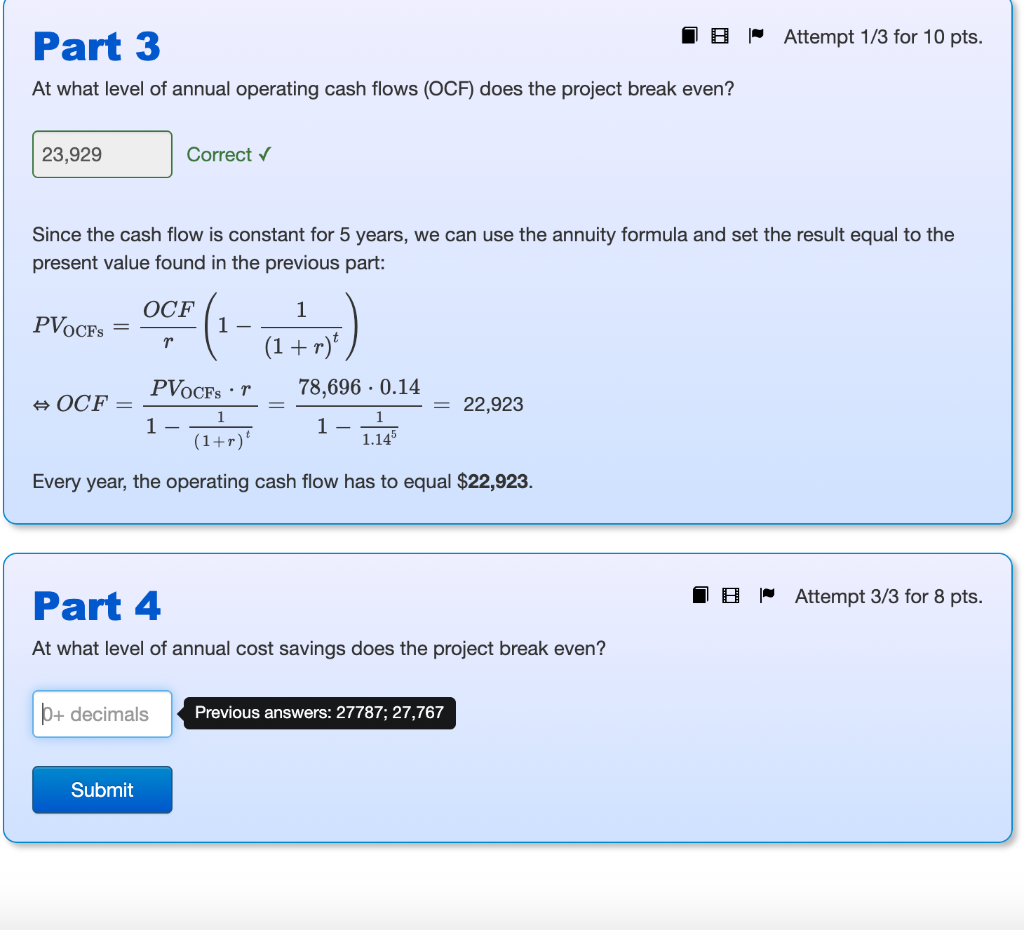 Part 3

Attempt 1/3 for 10 pts.

At what level of annual operating cash flows (OCF) does the project break even?

23,929

Correct ✓

Since the cash flow is constant for 5 years, we can use the annuity formula and set the result equal to the present value found in the previous part:

$PV_{OCFs} = \frac{OCF}{r}\left(1 - \frac{1}{(1+r)^t}\right)$

$\Leftrightarrow OCF = \frac{PV_{OCFs} \cdot r}{1 - \frac{1}{(1+r)^t}} = \frac{78{,}696 \cdot 0.14}{1 - \frac{1}{1.14^5}} = 22{,}923$

Every year, the operating cash flow has to equal $22,923.

Part 4

Attempt 3/3 for 8 pts.

At what level of annual cost savings does the project break even?

0+ decimals

Previous answers: 27787; 27,767

Submit